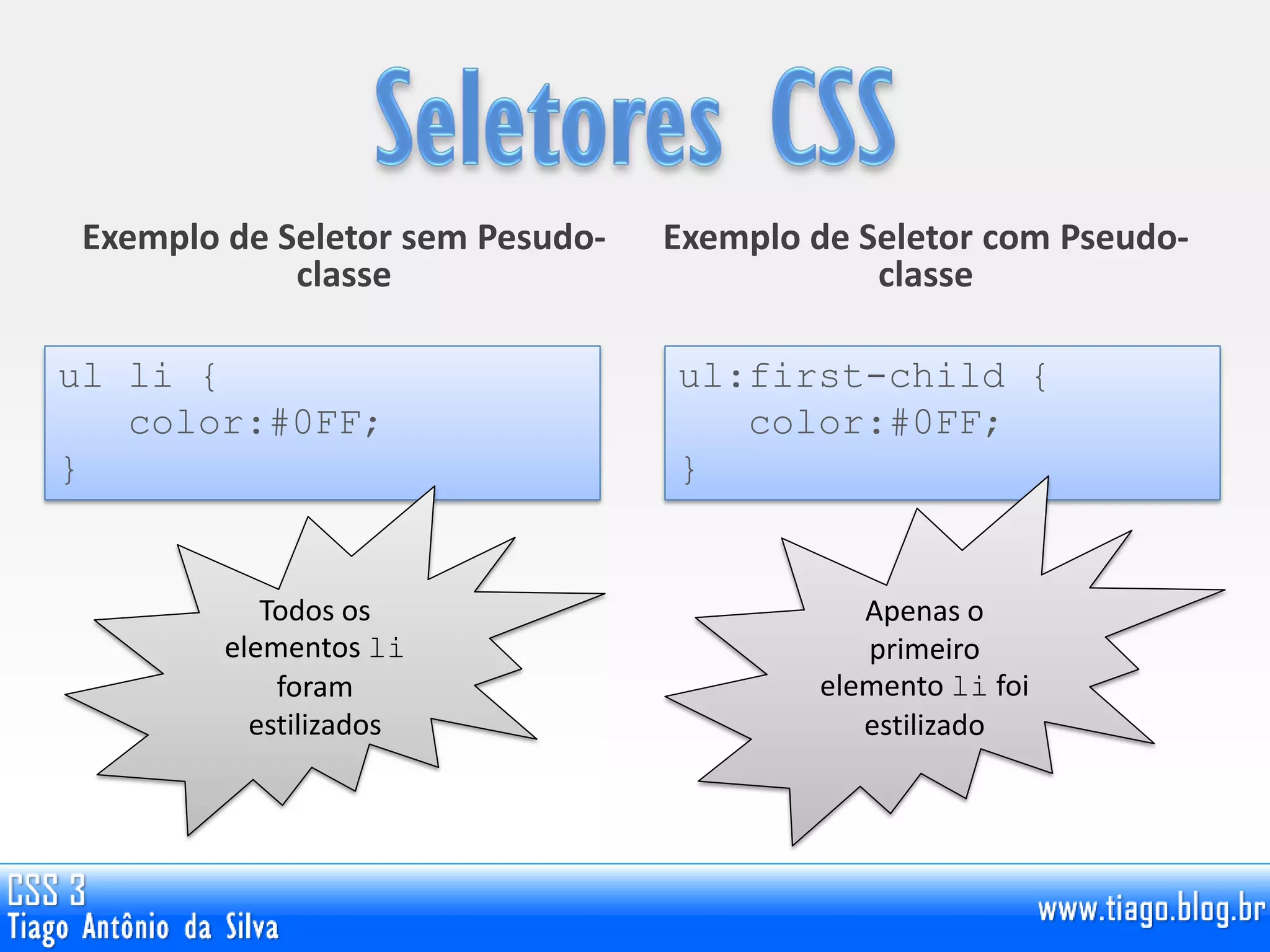 Seletores CSS

Exemplo de Seletor sem Pesudo-classe

ul li {
    color:#0FF;
}

Todos os elementos li foram estilizados

Exemplo de Seletor com Pseudo-classe

ul:first-child {
    color:#0FF;
}

Apenas o primeiro elemento li foi estilizado

CSS 3
Tiago Antônio da Silva

www.tiago.blog.br